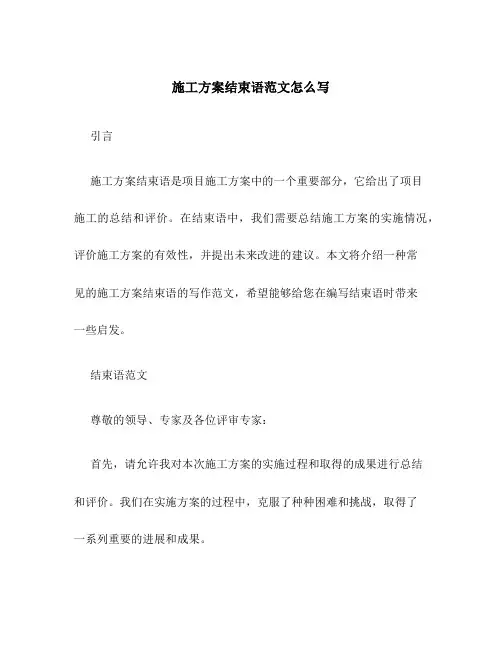 施工方案结束语范文怎么写

引言

施工方案结束语是项目施工方案中的一个重要部分，它给出了项目施工的总结和评价。在结束语中，我们需要总结施工方案的实施情况，评价施工方案的有效性，并提出未来改进的建议。本文将介绍一种常见的施工方案结束语的写作范文，希望能够给您在编写结束语时带来一些启发。

结束语范文

尊敬的领导、专家及各位评审专家：

首先，请允许我对本次施工方案的实施过程和取得的成果进行总结和评价。我们在实施方案的过程中，克服了种种困难和挑战，取得了一系列重要的进展和成果。